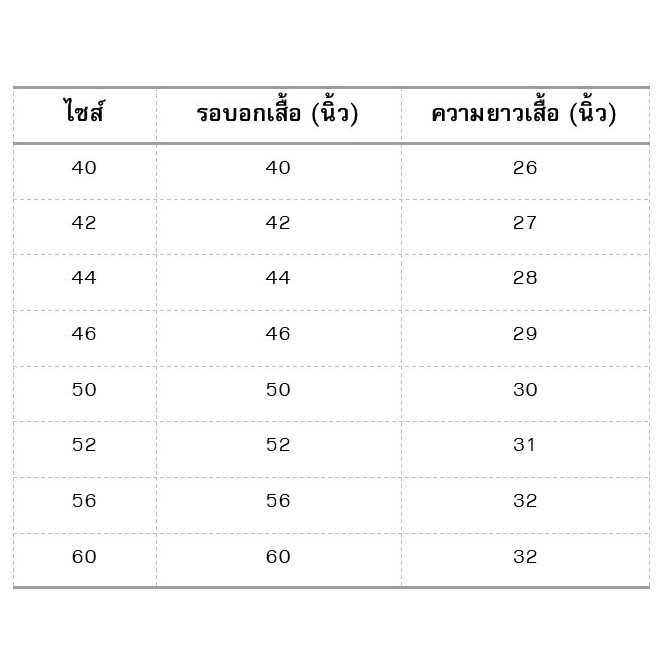 | ไซส์ | รอบอกเสื้อ (นิ้ว) | ความยาวเสื้อ (นิ้ว) |
|---|---|---|
| 40 | 40 | 26 |
| 42 | 42 | 27 |
| 44 | 44 | 28 |
| 46 | 46 | 29 |
| 50 | 50 | 30 |
| 52 | 52 | 31 |
| 56 | 56 | 32 |
| 60 | 60 | 32 |